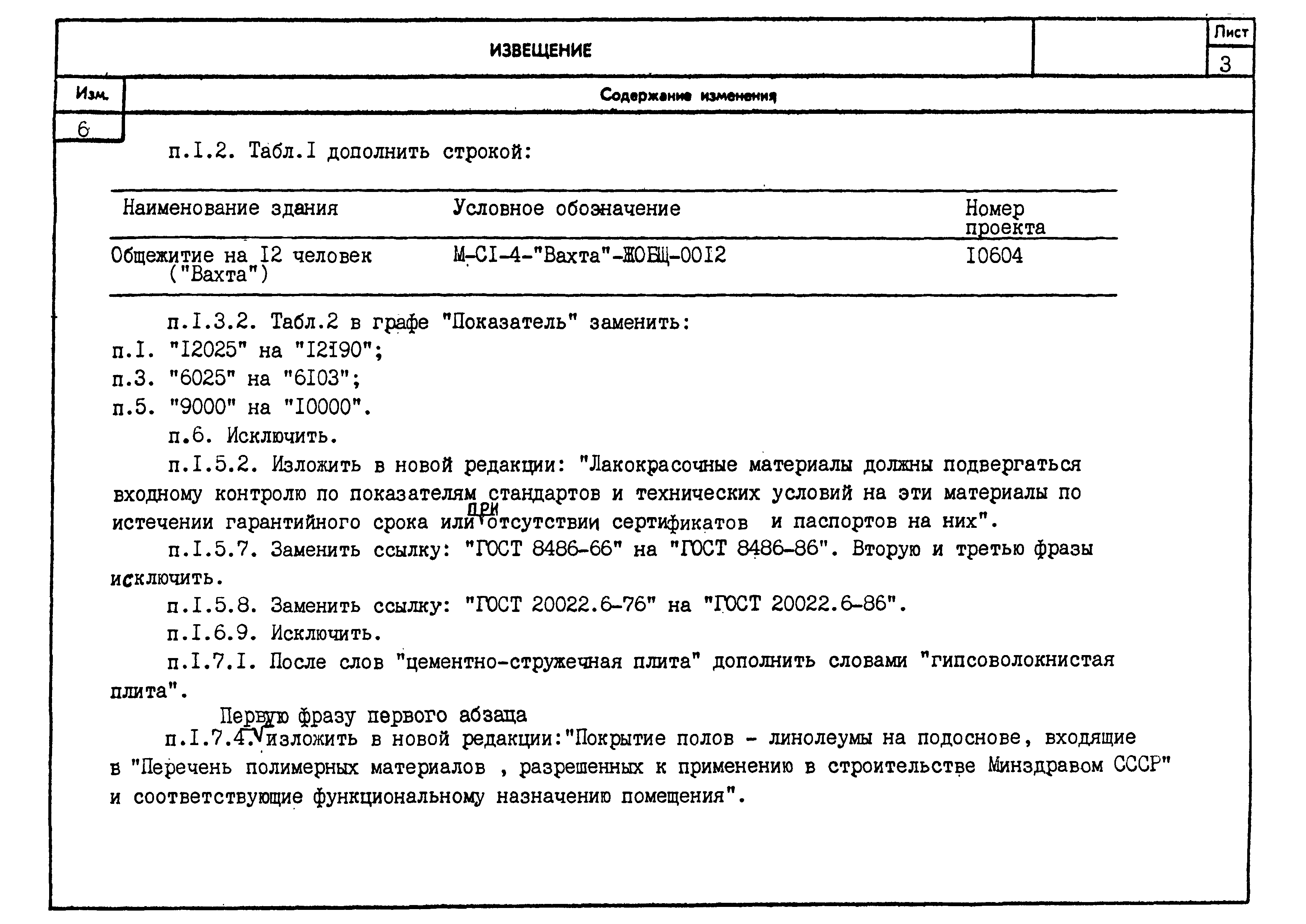 ИЗВЕЩЕНИЕ

Лист
3

Изм.
Содержание изменения

6

п.I.2. Табл.I дополнить строкой:

| Наименование здания | Условное обозначение | Номер проекта |
|---|---|---|
| Общежитие на I2 человек ("Вахта") | М-СI-4-"Вахта"-ЖОБЩ-00I2 | I0604 |

п.I.3.2. Табл.2 в графе "Показатель" заменить:
п.I. "I2025" на "I2I90";
п.3. "6025" на "6I03";
п.5. "9000" на "I0000".
п.6. Исключить.

п.I.5.2. Изложить в новой редакции: "Лакокрасочные материалы должны подвергаться входному контролю по показателям стандартов и технических условий на эти материалы по истечении гарантийного срока или при отсутствии сертификатов и паспортов на них".

п.I.5.7. Заменить ссылку: "ГОСТ 8486-66" на "ГОСТ 8486-86". Вторую и третью фразы исключить.

п.I.5.8. Заменить ссылку: "ГОСТ 20022.6-76" на "ГОСТ 20022.6-86".

п.I.6.9. Исключить.

п.I.7.I. После слов "цементно-стружечная плита" дополнить словами "гипсоволокнистая плита".

п.I.7.4. Первую фразу первого абзаца изложить в новой редакции:"Покрытие полов - линолеумы на подоснове, входящие в "Перечень полимерных материалов , разрешенных к применению в строительстве Минздравом СССР" и соответствующие функциональному назначению помещения".